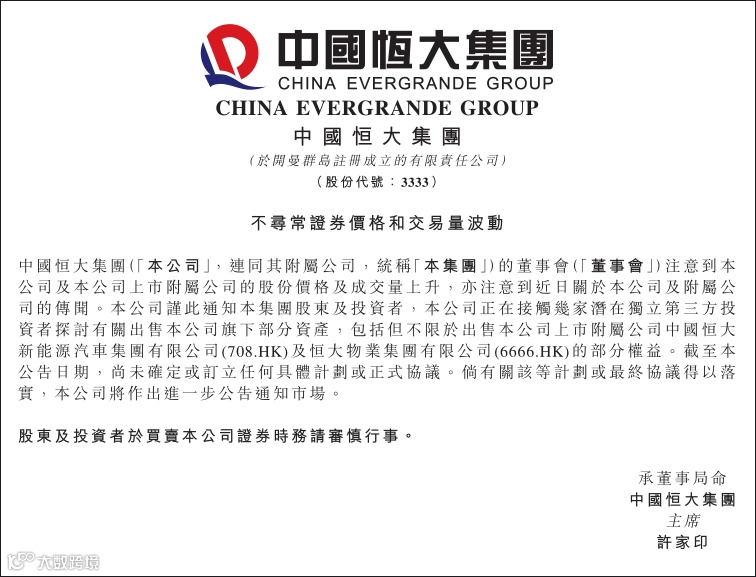 中國恒大集團
CHINA EVERGRANDE GROUP

CHINA EVERGRANDE GROUP
中國恒大集團
（於開曼群島註冊成立的有限責任公司）
（股份代號：3333）

不尋常證券價格和交易量波動

中國恒大集團（「本公司」，連同其附屬公司，統稱「本集團」）的董事會（「董事會」）注意到本公司及本公司上市附屬公司的股份價格及成交量上升，亦注意到近日關於本公司及附屬公司的傳聞。本公司謹此通知本集團股東及投資者，本公司正在接觸幾家潛在獨立第三方投資者探討有關出售本公司旗下部分資產，包括但不限於出售本公司上市附屬公司中國恒大新能源汽車集團有限公司(708.HK)及恒大物業集團有限公司(6666.HK)的部分權益。截至本公告日期，尚未確定或訂立任何具體計劃或正式協議。倘有關該等計劃或最終協議得以落實，本公司將作出進一步公告通知市場。

股東及投資者於買賣本公司證券時務請審慎行事。

承董事局命
中國恒大集團
主席
許家印

大數跨境